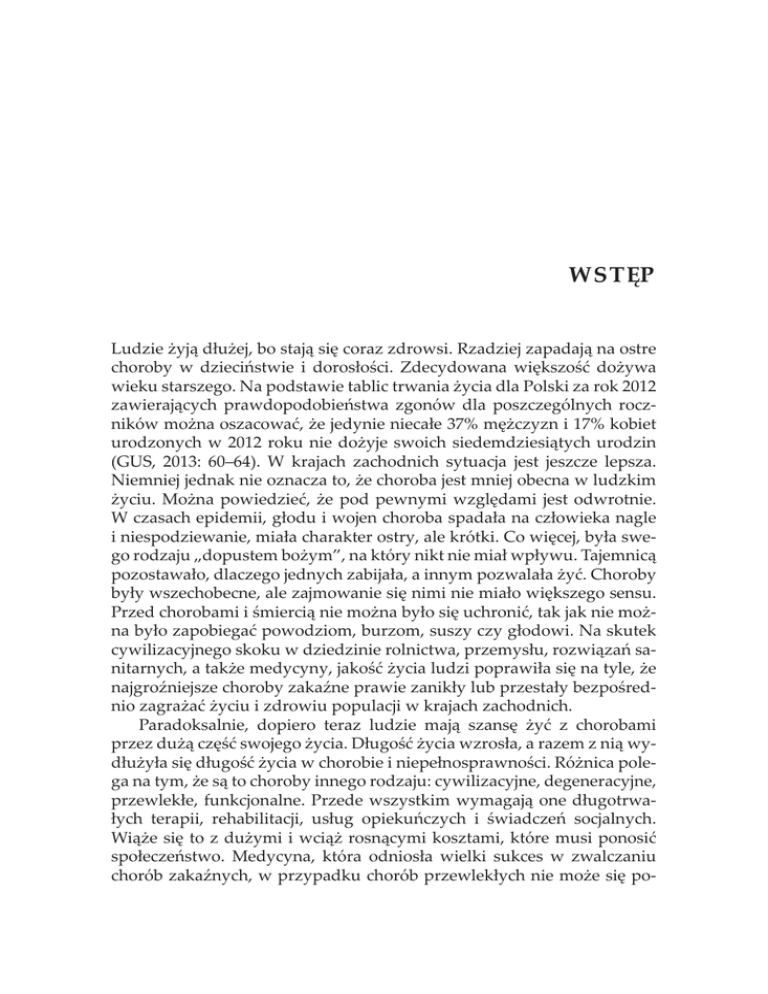 WSTĘP

Ludzie żyją dłużej, bo stają się coraz zdrowsi. Rzadziej zapadają na ostre choroby w dzieciństwie i dorosłości. Zdecydowana większość dożywa wieku starszego. Na podstawie tablic trwania życia dla Polski za rok 2012 zawierających prawdopodobieństwa zgonów dla poszczególnych roczników można oszacować, że jedynie niecałe 37% mężczyzn i 17% kobiet urodzonych w 2012 roku nie dożyje swoich siedemdziesiątych urodzin (GUS, 2013: 60–64). W krajach zachodnich sytuacja jest jeszcze lepsza. Niemniej jednak nie oznacza to, że choroba jest mniej obecna w ludzkim życiu. Można powiedzieć, że pod pewnymi względami jest odwrotnie. W czasach epidemii, głodu i wojen choroba spadała na człowieka nagle i niespodziewanie, miała charakter ostry, ale krótki. Co więcej, była swego rodzaju „dopustem bożym”, na który nikt nie miał wpływu. Tajemnicą pozostawało, dlaczego jednych zabijała, a innym pozwalała żyć. Choroby były wszechobecne, ale zajmowanie się nimi nie miało większego sensu. Przed chorobami i śmiercią nie można było się uchronić, tak jak nie można było zapobiegać powodziom, burzom, suszy czy głodowi. Na skutek cywilizacyjnego skoku w dziedzinie rolnictwa, przemysłu, rozwiązań sanitarnych, a także medycyny, jakość życia ludzi poprawiła się na tyle, że najgroźniejsze choroby zakaźne prawie zanikły lub przestały bezpośrednio zagrażać życiu i zdrowiu populacji w krajach zachodnich.

Paradoksalnie, dopiero teraz ludzie mają szansę żyć z chorobami przez dużą część swojego życia. Długość życia wzrosła, a razem z nią wydłużyła się długość życia w chorobie i niepełnosprawności. Różnica polega na tym, że są to choroby innego rodzaju: cywilizacyjne, degeneracyjne, przewlekłe, funkcjonalne. Przede wszystkim wymagają one długotrwałych terapii, rehabilitacji, usług opiekuńczych i świadczeń socjalnych. Wiąże się to z dużymi i wciąż rosnącymi kosztami, które musi ponosić społeczeństwo. Medycyna, która odniosła wielki sukces w zwalczaniu chorób zakaźnych, w przypadku chorób przewlekłych nie może się po-